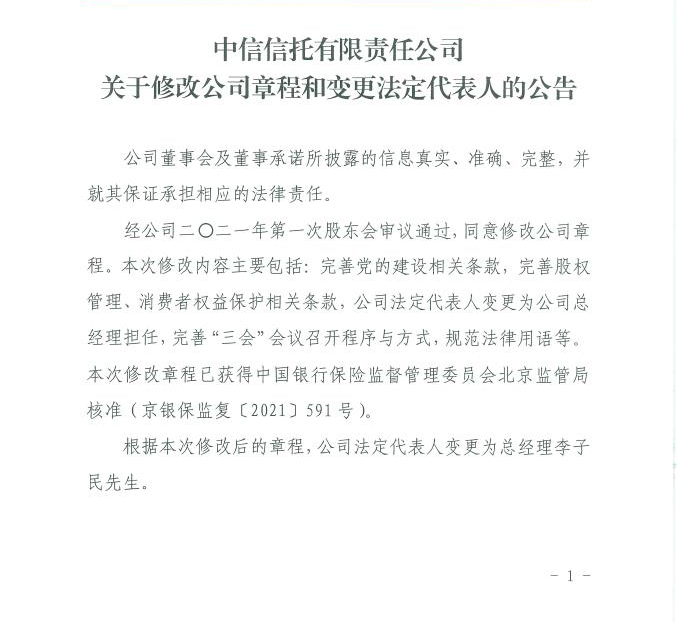 中信信托有限责任公司
关于修改公司章程和变更法定代表人的公告

公司董事会及董事承诺所披露的信息真实、准确、完整，并就其保证承担相应的法律责任。

经公司二〇二一年第一次股东会审议通过，同意修改公司章程。本次修改内容主要包括：完善党的建设相关条款，完善股权管理、消费者权益保护相关条款，公司法定代表人变更为公司总经理担任，完善“三会”会议召开程序与方式，规范法律用语等。本次修改章程已获得中国银行保险监督管理委员会北京监管局核准（京银保监复〔2021〕591号）。

根据本次修改后的章程，公司法定代表人变更为总经理李子民先生。

- 1 -